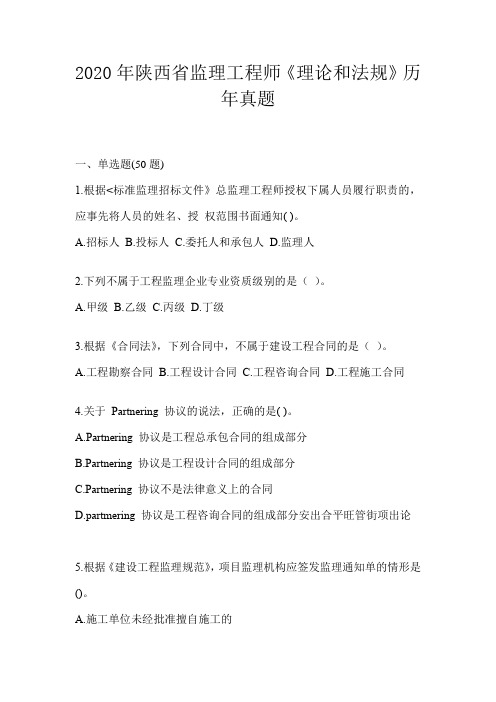 2020年陕西省监理工程师《理论和法规》历年真题

一、单选题(50题)

1.根据<标准监理招标文件》总监理工程师授权下属人员履行职责的，应事先将人员的姓名、授 权范围书面通知( )。

A.招标人 B.投标人 C.委托人和承包人 D.监理人

2.下列不属于工程监理企业专业资质级别的是（ ）。

A.甲级 B.乙级 C.丙级 D.丁级

3.根据《合同法》，下列合同中，不属于建设工程合同的是（ ）。

A.工程勘察合同 B.工程设计合同 C.工程咨询合同 D.工程施工合同

4.关于 Partnering 协议的说法，正确的是( )。

A.Partnering 协议是工程总承包合同的组成部分

B.Partnering 协议是工程设计合同的组成部分

C.Partnering 协议不是法律意义上的合同

D.partmering 协议是工程咨询合同的组成部分安出合平旺管街项出论

5.根据《建设工程监理规范》，项目监理机构应签发监理通知单的情形是()。

A.施工单位未经批准擅自施工的